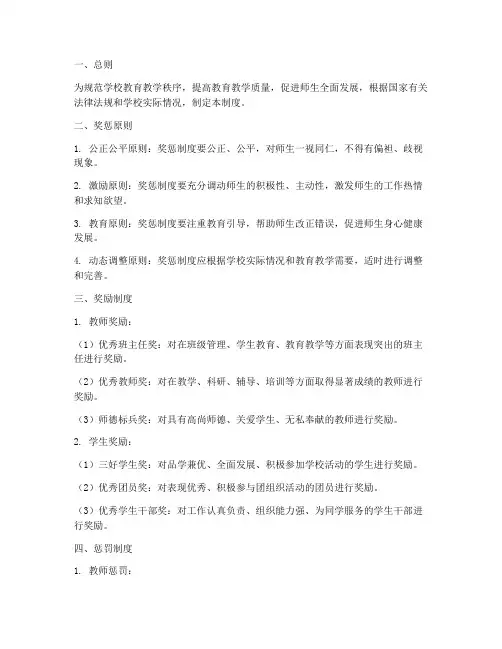 一、总则

为规范学校教育教学秩序，提高教育教学质量，促进师生全面发展，根据国家有关法律法规和学校实际情况，制定本制度。

二、奖惩原则

1. 公正公平原则：奖惩制度要公正、公平，对师生一视同仁，不得有偏袒、歧视现象。

2. 激励原则：奖惩制度要充分调动师生的积极性、主动性，激发师生的工作热情和求知欲望。

3. 教育原则：奖惩制度要注重教育引导，帮助师生改正错误，促进师生身心健康发展。

4. 动态调整原则：奖惩制度应根据学校实际情况和教育教学需要，适时进行调整和完善。

三、奖励制度

1. 教师奖励：

（1）优秀班主任奖：对在班级管理、学生教育、教育教学等方面表现突出的班主任进行奖励。

（2）优秀教师奖：对在教学、科研、辅导、培训等方面取得显著成绩的教师进行奖励。

（3）师德标兵奖：对具有高尚师德、关爱学生、无私奉献的教师进行奖励。

2. 学生奖励：

（1）三好学生奖：对品学兼优、全面发展、积极参加学校活动的学生进行奖励。

（2）优秀团员奖：对表现优秀、积极参与团组织活动的团员进行奖励。

（3）优秀学生干部奖：对工作认真负责、组织能力强、为同学服务的学生干部进行奖励。

四、惩罚制度

1. 教师惩罚：